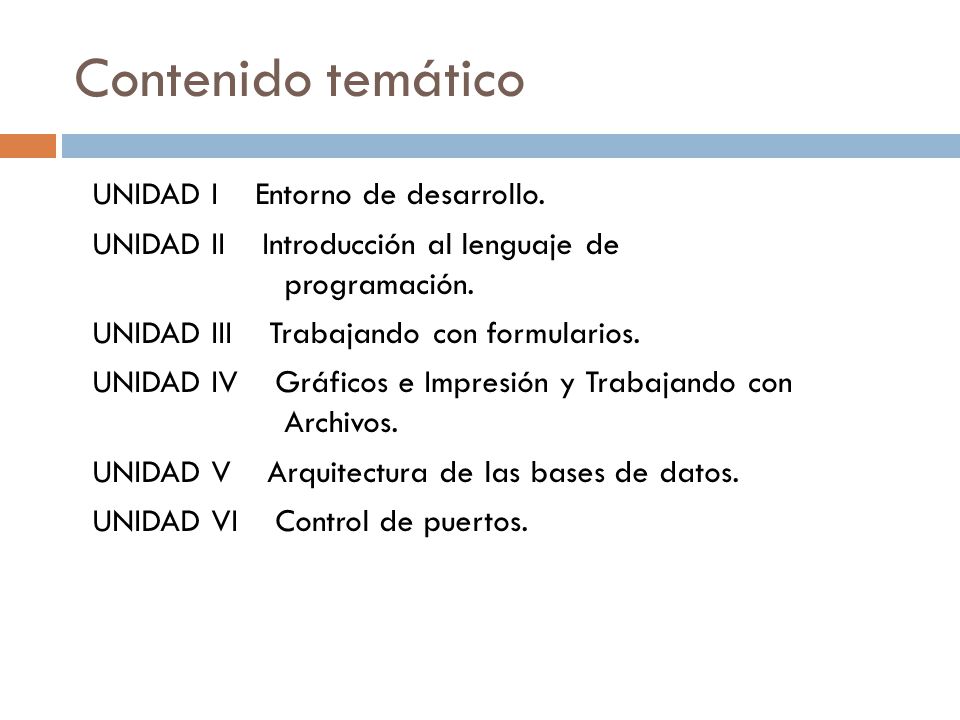 Contenido temático

UNIDAD I Entorno de desarrollo.

UNIDAD II Introducción al lenguaje de programación.

UNIDAD III Trabajando con formularios.

UNIDAD IV Gráficos e Impresión y Trabajando con Archivos.

UNIDAD V Arquitectura de las bases de datos.

UNIDAD VI Control de puertos.